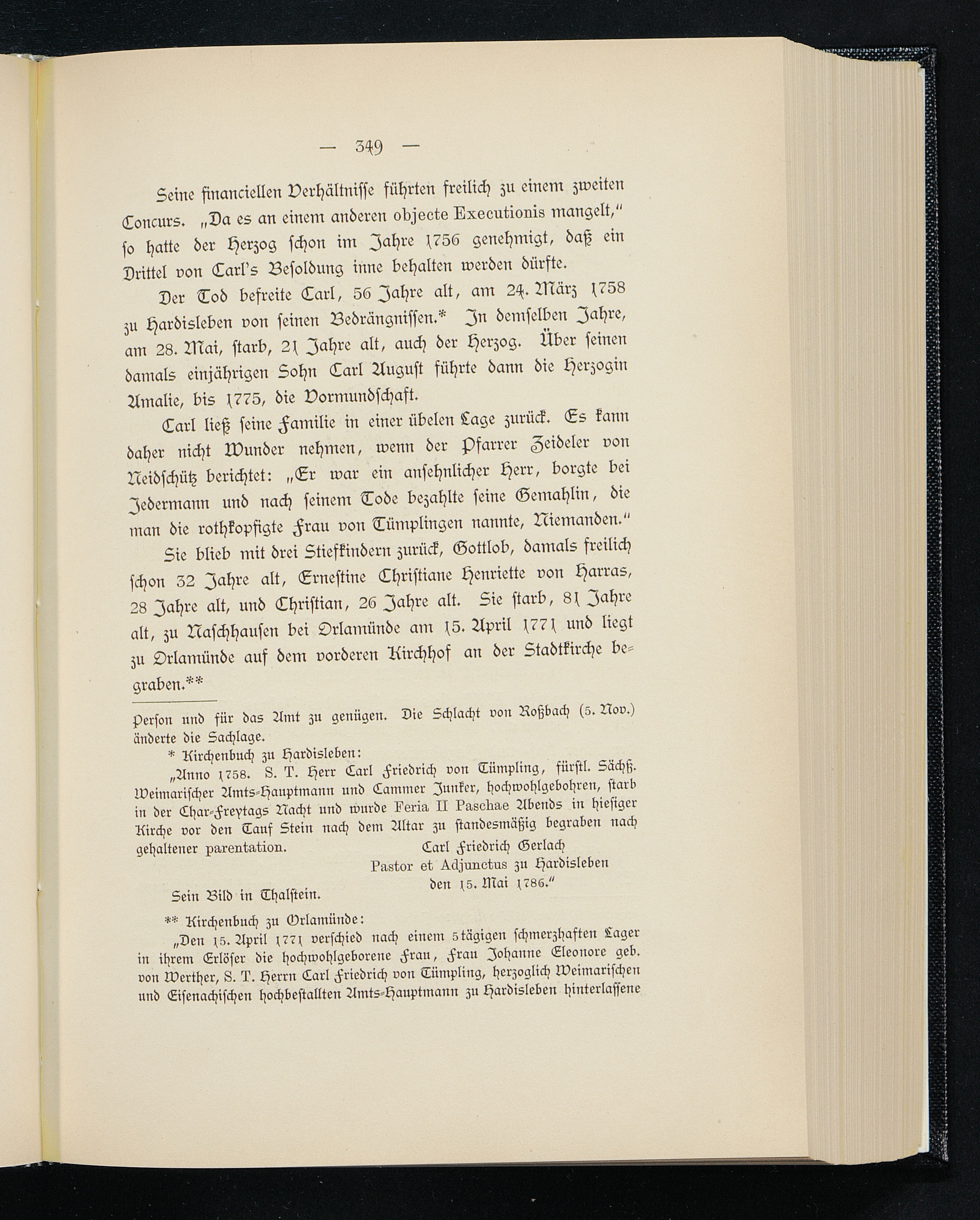 — 349 —

Seine financiellen Verhältnisse führten freilich zu einem zweiten Concurs. „Da es an einem anderen objecte Executionis mangelt," so hatte der Herzog schon im Jahre 1756 genehmigt, daß ein Drittel von Carl's Besoldung inne behalten werden dürfte.

Der Tod befreite Carl, 56 Jahre alt, am 24. März 1758 zu Hardisleben von seinen Bedrängnissen.* In demselben Jahre, am 28. Mai, starb, 21 Jahre alt, auch der Herzog. Über seinen damals einjährigen Sohn Carl August führte dann die Herzogin Amalie, bis 1775, die Vormundschaft.

Carl ließ seine Familie in einer übelen Lage zurück. Es kann daher nicht Wunder nehmen, wenn der Pfarrer Zeideler von Neidschütz berichtet: „Er war ein ansehnlicher Herr, borgte bei Jedermann und nach seinem Tode bezahlte seine Gemahlin, die man die rothkopfigte Frau von Tümplingen nannte, Niemanden."

Sie blieb mit drei Stiefkindern zurück, Gottlob, damals freilich schon 32 Jahre alt, Ernestine Christiane Henriette von Harras, 28 Jahre alt, und Christian, 26 Jahre alt. Sie starb, 81 Jahre alt, zu Naschhausen bei Orlamünde am 15. April 1771 und liegt zu Orlamünde auf dem vorderen Kirchhof an der Stadtkirche begraben.**

Person und für das Amt zu genügen. Die Schlacht von Roßbach (5. Nov.) änderte die Sachlage.

* Kirchenbuch zu Hardisleben:

„Anno 1758. S. T. Herr Carl Friedrich von Tümpling, fürstl. Sächß. Weimarischer Amts-Hauptmann und Cammer Junker, hochwohlgebohren, starb in der Char-Freytags Nacht und wurde Feria II Paschae Abends in hiesiger Kirche vor den Tauf Stein nach dem Altar zu standesmäßig begraben nach gehaltener parentation.

Carl Friedrich Gerlach
Pastor et Adjunctus zu Hardisleben
den 15. Mai 1786."

Sein Bild in Thalstein.

** Kirchenbuch zu Orlamünde:

„Den 15. April 1771 verschied nach einem 5tägigen schmerzhaften Lager in ihrem Erlöser die hochwohlgeborene Frau, Frau Johanne Eleonore geb. von Werther, S. T. Herrn Carl Friedrich von Tümpling, herzoglich Weimarischen und Eisenachischen hochbestallten Amts-Hauptmann zu Hardisleben hinterlassene